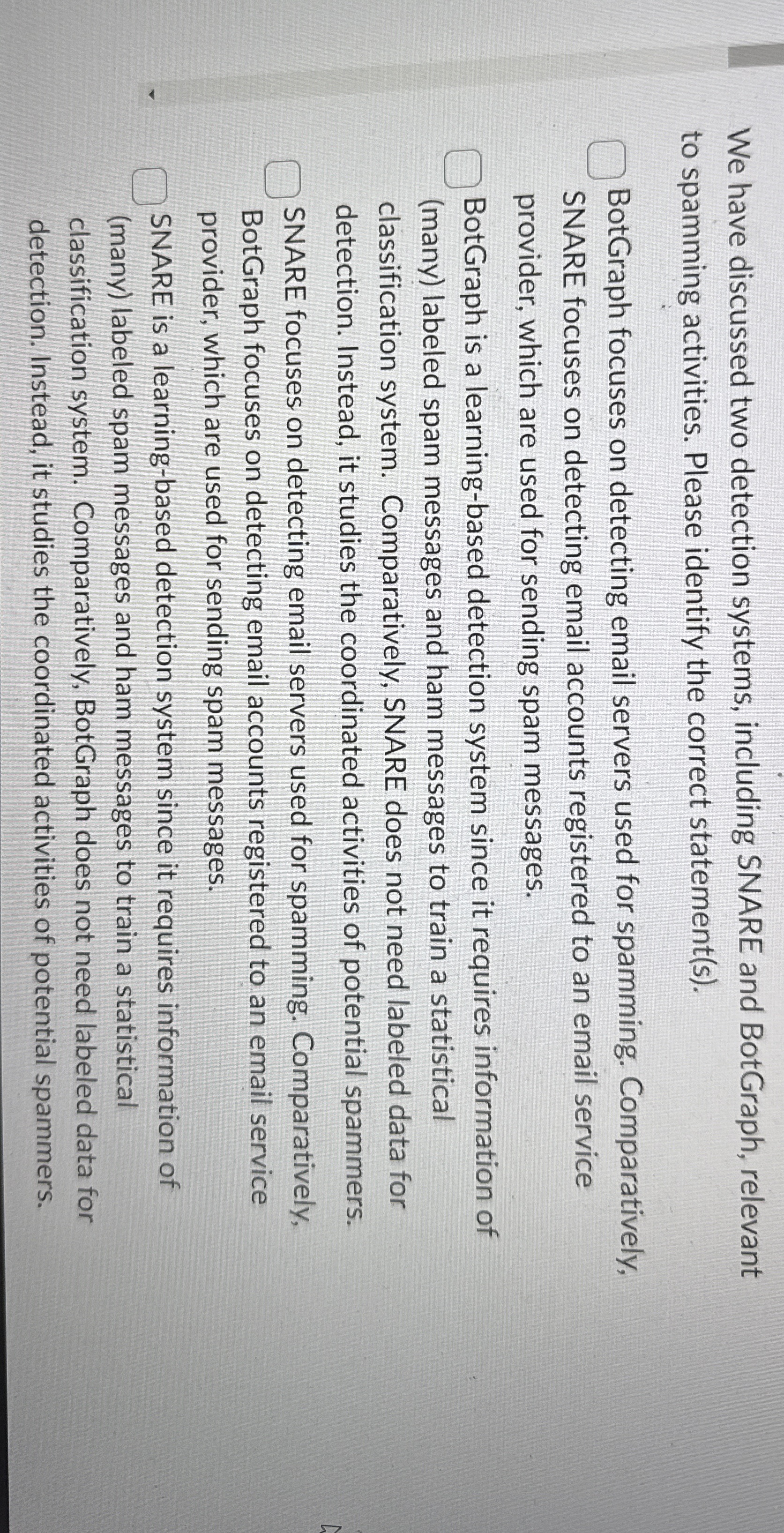 We have discussed two detection systems, including SNARE and BotGraph, relevant to spamming activities. Please identify the correct statement(s).

☐ BotGraph focuses on detecting email servers used for spamming. Comparatively, SNARE focuses on detecting email accounts registered to an email service provider, which are used for sending spam messages.

☐ BotGraph is a learning-based detection system since it requires information of (many) labeled spam messages and ham messages to train a statistical classification system. Comparatively, SNARE does not need labeled data for detection. Instead, it studies the coordinated activities of potential spammers.

☐ SNARE focuses on detecting email servers used for spamming. Comparatively, BotGraph focuses on detecting email accounts registered to an email service provider, which are used for sending spam messages.

☐ SNARE is a learning-based detection system since it requires information of (many) labeled spam messages and ham messages to train a statistical classification system. Comparatively, BotGraph does not need labeled data for detection. Instead, it studies the coordinated activities of potential spammers.